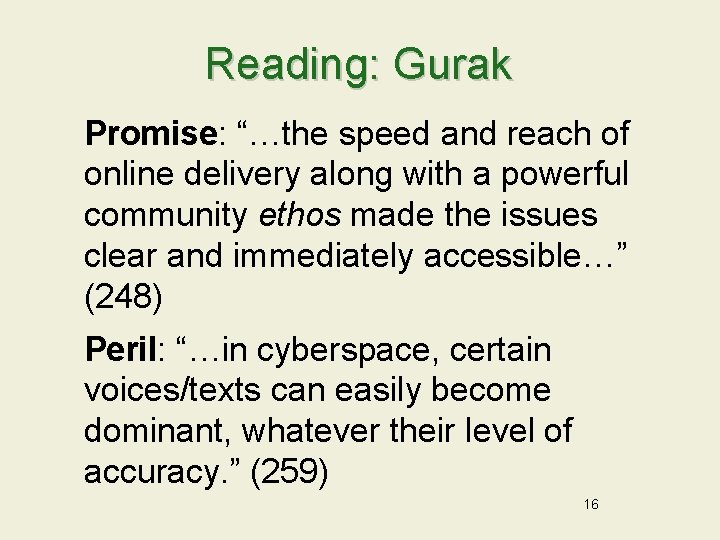 Reading: Gurak

Promise: “…the speed and reach of online delivery along with a powerful community ethos made the issues clear and immediately accessible…” (248)

Peril: “…in cyberspace, certain voices/texts can easily become dominant, whatever their level of accuracy.” (259)

16